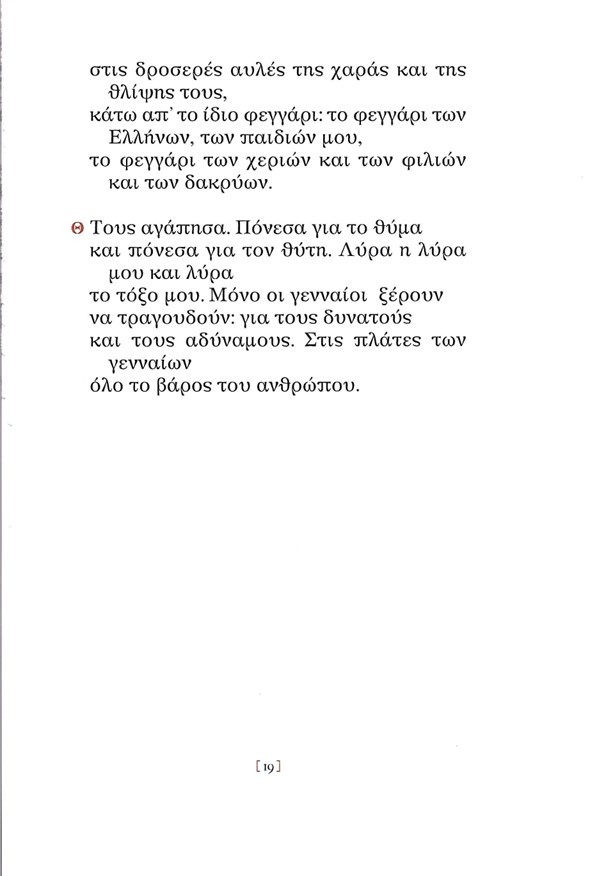 στις δροσερές αυλές της χαράς και της θλίψης τους,
κάτω απ' το ίδιο φεγγάρι: το φεγγάρι των Ελλήνων, των παιδιών μου,
το φεγγάρι των χεριών και των φιλιών και των δακρύων.

Θ Τους αγάπησα. Πόνεσα για το θύμα
και πόνεσα για τον θύτη. Λύρα η λύρα μου και λύρα
το τόξο μου. Μόνο οι γενναίοι ξέρουν
να τραγουδούν: για τους δυνατούς
και τους αδύναμους. Στις πλάτες των γενναίων
όλο το βάρος του ανθρώπου.

[19]